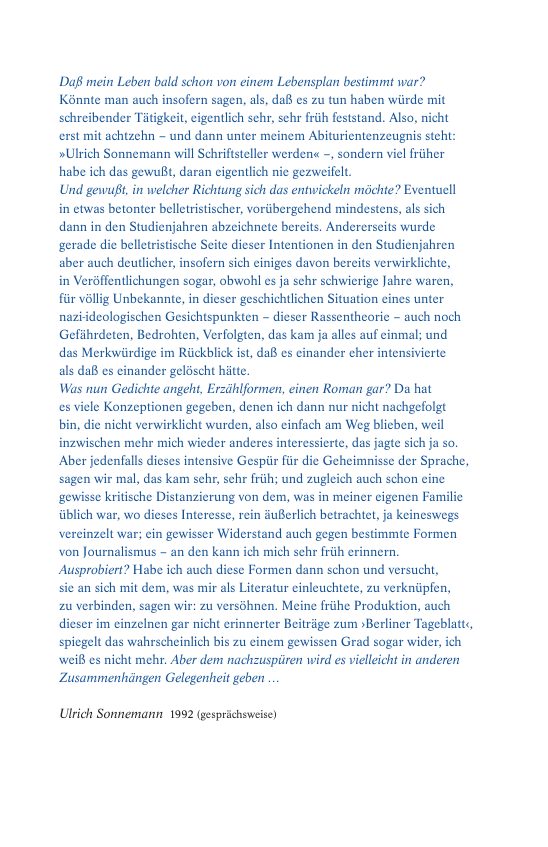 Daß mein Leben bald schon von einem Lebensplan bestimmt war? Könnte man auch insofern sagen, als, daß es zu tun haben würde mit schreibender Tätigkeit, eigentlich sehr, sehr früh feststand. Also, nicht erst mit achtzehn – und dann unter meinem Abiturientenzeugnis steht: »Ulrich Sonnemann will Schriftsteller werden« –, sondern viel früher habe ich das gewußt, daran eigentlich nie gezweifelt.
Und gewußt, in welcher Richtung sich das entwickeln möchte? Eventuell in etwas betonter belletristischer, vorübergehend mindestens, als sich dann in den Studienjahren abzeichnete bereits. Andererseits wurde gerade die belletristische Seite dieser Intentionen in den Studienjahren aber auch deutlicher, insofern sich einiges davon bereits verwirklichte, in Veröffentlichungen sogar, obwohl es ja sehr schwierige Jahre waren, für völlig Unbekannte, in dieser geschichtlichen Situation eines unter nazi-ideologischen Gesichtspunkten – dieser Rassentheorie – auch noch Gefährdeten, Bedrohten, Verfolgten, das kam ja alles auf einmal; und das Merkwürdige im Rückblick ist, daß es einander eher intensivierte als daß es einander gelöscht hätte.
Was nun Gedichte angeht, Erzählformen, einen Roman gar? Da hat es viele Konzeptionen gegeben, denen ich dann nur nicht nachgefolgt bin, die nicht verwirklicht wurden, also einfach am Weg blieben, weil inzwischen mehr mich wieder anderes interessierte, das jagte sich ja so. Aber jedenfalls dieses intensive Gespür für die Geheimnisse der Sprache, sagen wir mal, das kam sehr, sehr früh; und zugleich auch schon eine gewisse kritische Distanzierung von dem, was in meiner eigenen Familie üblich war, wo dieses Interesse, rein äußerlich betrachtet, ja keineswegs vereinzelt war; ein gewisser Widerstand auch gegen bestimmte Formen von Journalismus – an den kann ich mich sehr früh erinnern.
Ausprobiert? Habe ich auch diese Formen dann schon und versucht, sie an sich mit dem, was mir als Literatur einleuchtete, zu verknüpfen, zu verbinden, sagen wir: zu versöhnen. Meine frühe Produktion, auch dieser im einzelnen gar nicht erinnerter Beiträge zum ›Berliner Tageblatt‹, spiegelt das wahrscheinlich bis zu einem gewissen Grad sogar wider, ich weiß es nicht mehr. Aber dem nachzuspüren wird es vielleicht in anderen Zusammenhängen Gelegenheit geben …

Ulrich Sonnemann 1992 (gesprächsweise)